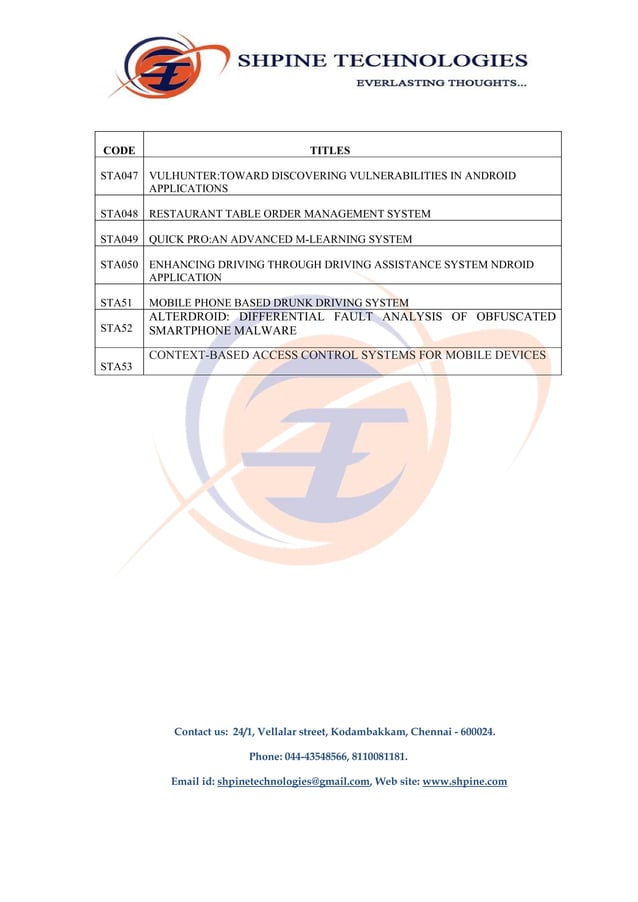 SHPINE TECHNOLOGIES
EVERLASTING THOUGHTS...

| CODE | TITLES |
|---|---|
| STA047 | VULHUNTER:TOWARD DISCOVERING VULNERABILITIES IN ANDROID APPLICATIONS |
| STA048 | RESTAURANT TABLE ORDER MANAGEMENT SYSTEM |
| STA049 | QUICK PRO:AN ADVANCED M-LEARNING SYSTEM |
| STA050 | ENHANCING DRIVING THROUGH DRIVING ASSISTANCE SYSTEM NDROID APPLICATION |
| STA51 | MOBILE PHONE BASED DRUNK DRIVING SYSTEM |
| STA52 | ALTERDROID: DIFFERENTIAL FAULT ANALYSIS OF OBFUSCATED SMARTPHONE MALWARE |
| STA53 | CONTEXT-BASED ACCESS CONTROL SYSTEMS FOR MOBILE DEVICES |

Contact us: 24/1, Vellalar street, Kodambakkam, Chennai - 600024.

Phone: 044-43548566, 8110081181.

Email id: shpinetechnologies@gmail.com, Web site: www.shpine.com